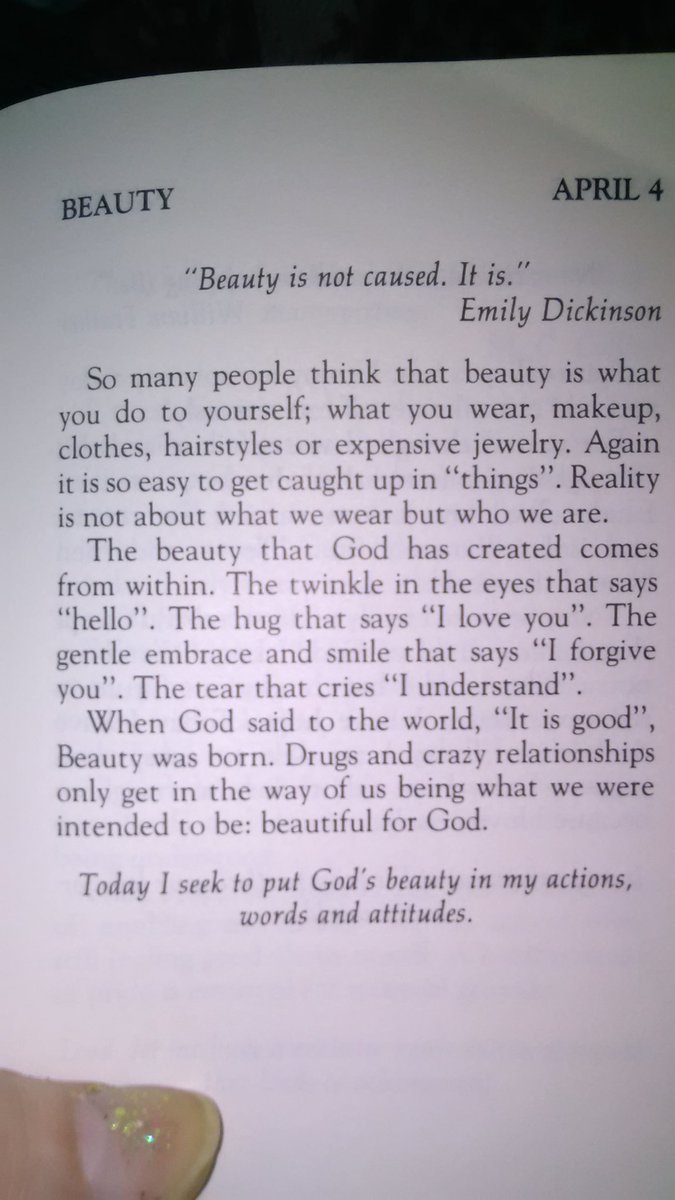 BEAUTY

APRIL 4

"Beauty is not caused. It is."
Emily Dickinson

So many people think that beauty is what you do to yourself; what you wear, makeup, clothes, hairstyles or expensive jewelry. Again it is so easy to get caught up in "things". Reality is not about what we wear but who we are.

The beauty that God has created comes from within. The twinkle in the eyes that says "hello". The hug that says "I love you". The gentle embrace and smile that says "I forgive you". The tear that cries "I understand".

When God said to the world, "It is good", Beauty was born. Drugs and crazy relationships only get in the way of us being what we were intended to be: beautiful for God.

Today I seek to put God's beauty in my actions, words and attitudes.